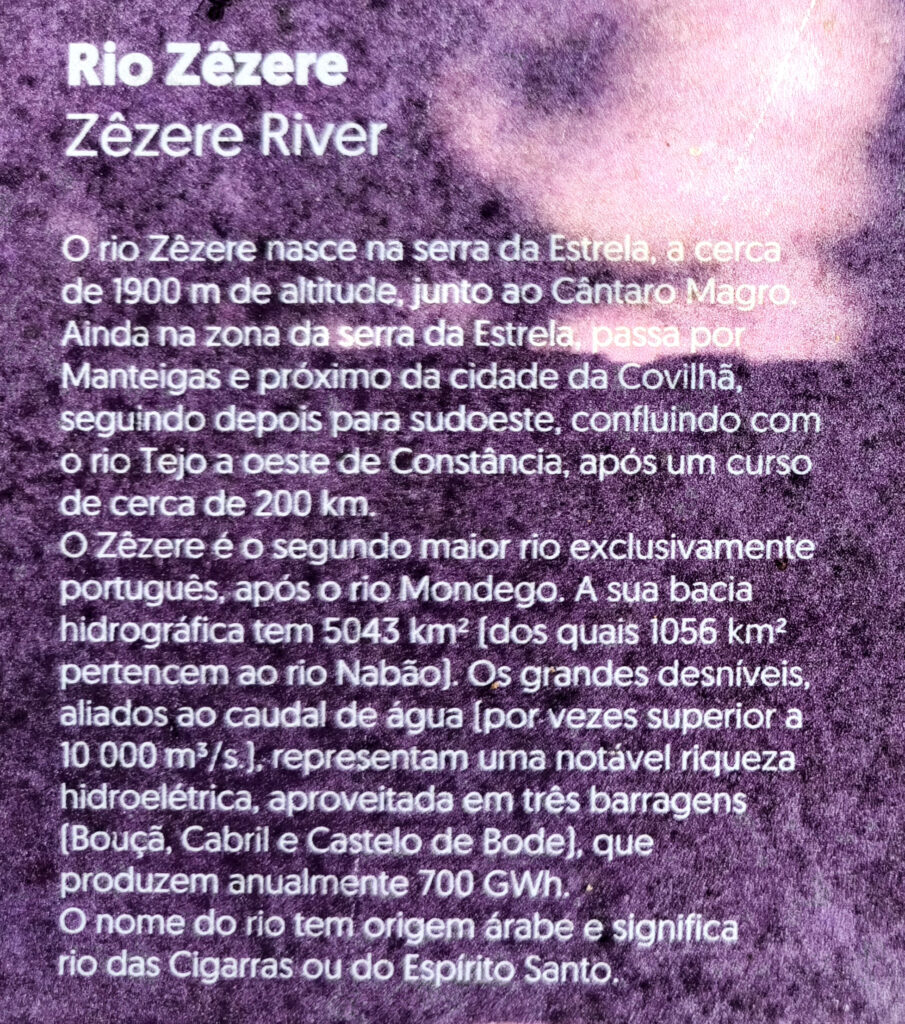 Rio Zêzere
Zêzere River

O rio Zêzere nasce na serra da Estrela, a cerca de 1900 m de altitude, junto ao Cântaro Magro. Ainda na zona da serra da Estrela, passa por Manteigas e próximo da cidade da Covilhã, seguindo depois para sudoeste, confluindo com o rio Tejo a oeste de Constância, após um curso de cerca de 200 km.

O Zêzere é o segundo maior rio exclusivamente português, após o rio Mondego. A sua bacia hidrográfica tem 5043 km² [dos quais 1056 km² pertencem ao rio Nabão]. Os grandes desníveis, aliados ao caudal de água [por vezes superior a 10 000 m³/s.], representam uma notável riqueza hidroelétrica, aproveitada em três barragens [Bouçã, Cabril e Castelo de Bode], que produzem anualmente 700 GWh.

O nome do rio tem origem árabe e significa rio das Cigarras ou do Espírito Santo.